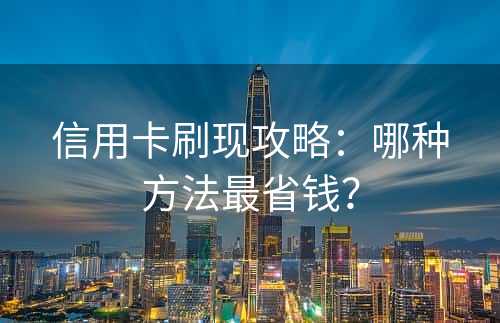 信用卡刷现攻略：哪种方法最省钱？